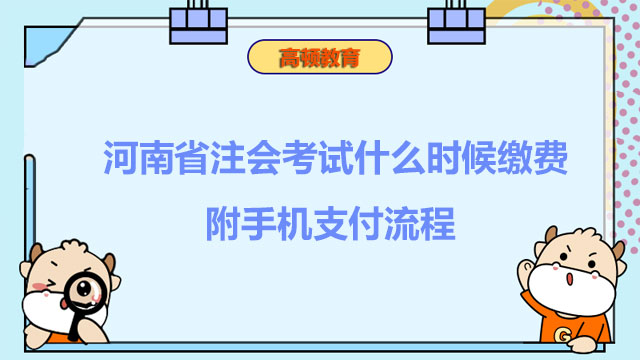 高顿教育

河南省注会考试什么时候缴费
附手机支付流程

G